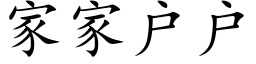 家家户户